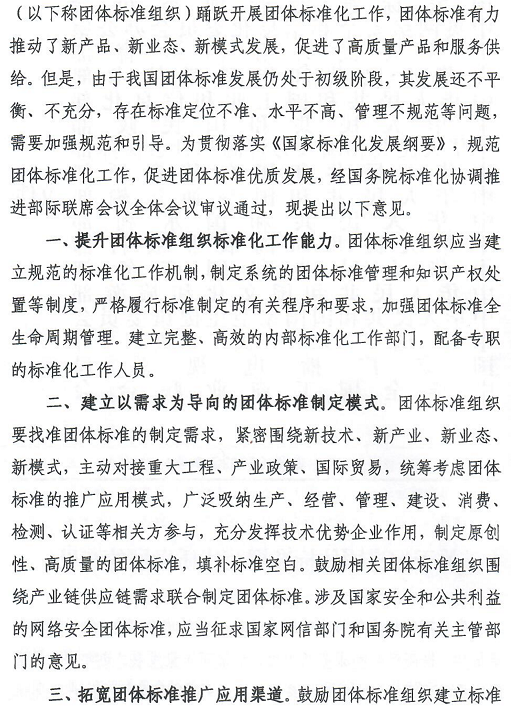 （以下称团体标准组织）踊跃开展团体标准化工作，团体标准有力推动了新产品、新业态、新模式发展，促进了高质量产品和服务供给。但是，由于我国团体标准发展仍处于初级阶段，其发展还不平衡、不充分，存在标准定位不准、水平不高、管理不规范等问题，需要加强规范和引导。为贯彻落实《国家标准化发展纲要》，规范团体标准化工作，促进团体标准优质发展，经国务院标准化协调推进部际联席会议全体会议审议通过，现提出以下意见。

一、提升团体标准组织标准化工作能力。团体标准组织应当建立规范的标准化工作机制，制定系统的团体标准管理和知识产权处置等制度，严格履行标准制定的有关程序和要求，加强团体标准全生命周期管理。建立完整、高效的内部标准化工作部门，配备专职的标准化工作人员。

二、建立以需求为导向的团体标准制定模式。团体标准组织要找准团体标准的制定需求，紧密围绕新技术、新产业、新业态、新模式，主动对接重大工程、产业政策、国际贸易，统筹考虑团体标准的推广应用模式，广泛吸纳生产、经营、管理、建设、消费、检测、认证等相关方参与，充分发挥技术优势企业作用，制定原创性、高质量的团体标准，填补标准空白。鼓励相关团体标准组织围绕产业链供应链需求联合制定团体标准。涉及国家安全和公共利益的网络安全团体标准，应当征求国家网信部门和国务院有关主管部门的意见。

三、拓宽团体标准推广应用渠道。鼓励团体标准组织建立标准